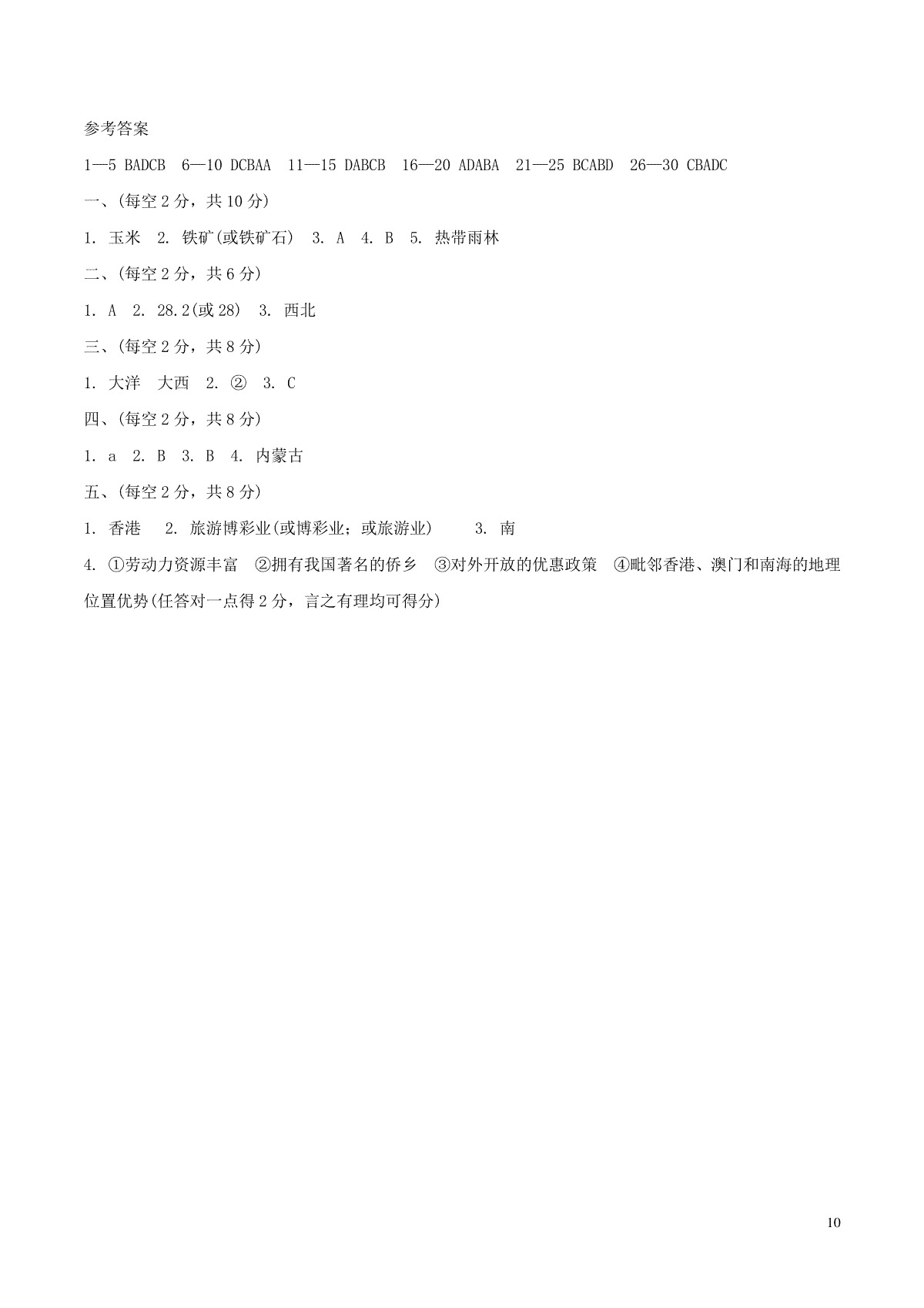 参考答案

1—5 BADCB 6—10 DCBAA 11—15 DABCB 16—20 ADABA 21—25 BCABD 26—30 CBADC

一、(每空 2 分，共 10 分)

1. 玉米 2. 铁矿(或铁矿石) 3. A 4. B 5. 热带雨林

二、(每空 2 分，共 6 分)

1. A 2. 28.2(或 28) 3. 西北

三、(每空 2 分，共 8 分)

1. 大洋 大西 2. ② 3. C

四、(每空 2 分，共 8 分)

1. a 2. B 3. B 4. 内蒙古

五、(每空 2 分，共 8 分)

1. 香港 2. 旅游博彩业(或博彩业；或旅游业) 3. 南

4. ①劳动力资源丰富 ②拥有我国著名的侨乡 ③对外开放的优惠政策 ④毗邻香港、澳门和南海的地理位置优势(任答对一点得 2 分，言之有理均可得分)

10